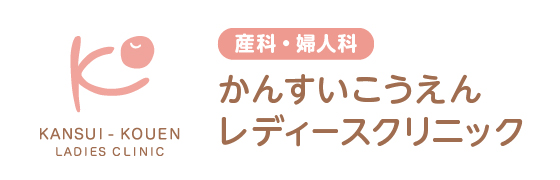 KANSUI - KOUEN
LADIES CLINIC

産科・婦人科

かんすいこうえん
レディースクリニック